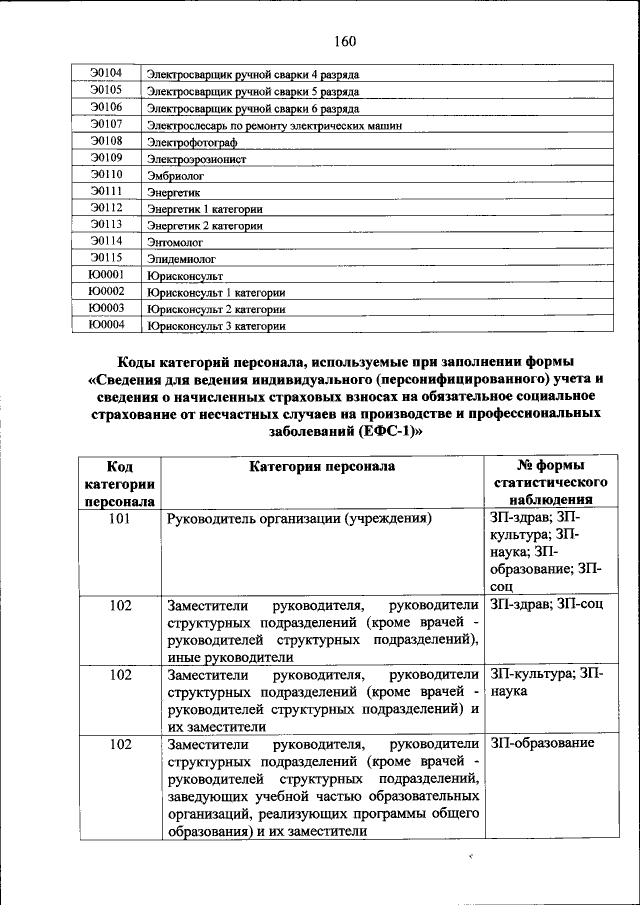 160

| | |
|---|---|
| Э0104 | Электросварщик ручной сварки 4 разряда |
| Э0105 | Электросварщик ручной сварки 5 разряда |
| Э0106 | Электросварщик ручной сварки 6 разряда |
| Э0107 | Электрослесарь по ремонту электрических машин |
| Э0108 | Электрофотограф |
| Э0109 | Электроэрозионист |
| Э0110 | Эмбриолог |
| Э0111 | Энергетик |
| Э0112 | Энергетик 1 категории |
| Э0113 | Энергетик 2 категории |
| Э0114 | Энтомолог |
| Э0115 | Эпидемиолог |
| Ю0001 | Юрисконсульт |
| Ю0002 | Юрисконсульт 1 категории |
| Ю0003 | Юрисконсульт 2 категории |
| Ю0004 | Юрисконсульт 3 категории |

Коды категорий персонала, используемые при заполнении формы «Сведения для ведения индивидуального (персонифицированного) учета и сведения о начисленных страховых взносах на обязательное социальное страхование от несчастных случаев на производстве и профессиональных заболеваний (ЕФС-1)»

| Код категории персонала | Категория персонала | № формы статистического наблюдения |
|---|---|---|
| 101 | Руководитель организации (учреждения) | ЗП-здрав; ЗП-культура; ЗП-наука; ЗП-образование; ЗП-соц |
| 102 | Заместители руководителя, руководители структурных подразделений (кроме врачей - руководителей структурных подразделений), иные руководители | ЗП-здрав; ЗП-соц |
| 102 | Заместители руководителя, руководители структурных подразделений (кроме врачей - руководителей структурных подразделений) и их заместители | ЗП-культура; ЗП-наука |
| 102 | Заместители руководителя, руководители структурных подразделений (кроме врачей - руководителей структурных подразделений, заведующих учебной частью образовательных организаций, реализующих программы общего образования) и их заместители | ЗП-образование |